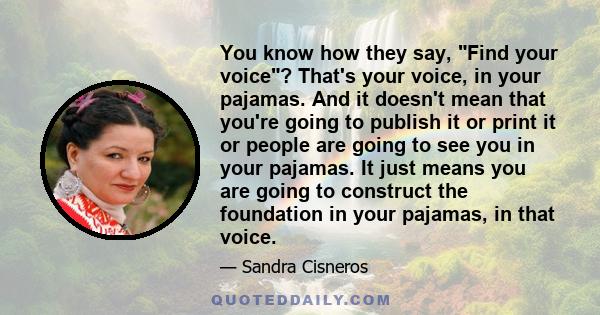 You know how they say, "Find your voice"? That's your voice, in your pajamas. And it doesn't mean that you're going to publish it or print it or people are going to see you in your pajamas. It just means you are going to construct the foundation in your pajamas, in that voice.

— Sandra Cisneros

QUOTEDDAILY.COM